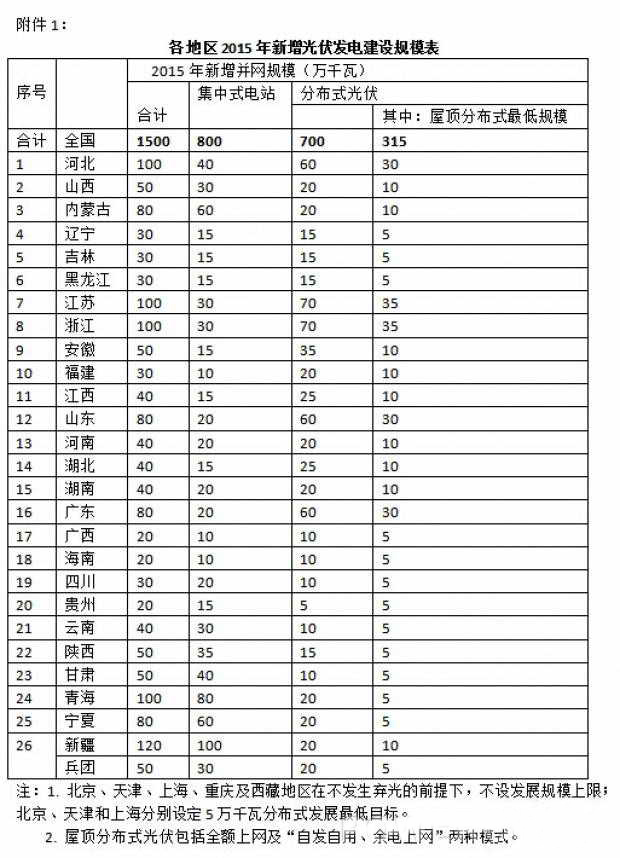 附件 1：

各地区 2015 年新增光伏发电建设规模表

| 序号 | | 2015 年新增并网规模（万千瓦） | | | |
|---|---|---|---|---|---|
| | | 合计 | 集中式电站 | 分布式光伏 | 其中：屋顶分布式最低规模 |
| 合计 | 全国 | 1500 | 800 | 700 | 315 |
| 1 | 河北 | 100 | 40 | 60 | 30 |
| 2 | 山西 | 50 | 30 | 20 | 10 |
| 3 | 内蒙古 | 80 | 60 | 20 | 10 |
| 4 | 辽宁 | 30 | 15 | 15 | 5 |
| 5 | 吉林 | 30 | 15 | 15 | 5 |
| 6 | 黑龙江 | 30 | 15 | 15 | 5 |
| 7 | 江苏 | 100 | 30 | 70 | 35 |
| 8 | 浙江 | 100 | 30 | 70 | 35 |
| 9 | 安徽 | 50 | 15 | 35 | 10 |
| 10 | 福建 | 30 | 10 | 20 | 10 |
| 11 | 江西 | 40 | 15 | 25 | 10 |
| 12 | 山东 | 80 | 20 | 60 | 30 |
| 13 | 河南 | 40 | 20 | 20 | 10 |
| 14 | 湖北 | 40 | 15 | 25 | 10 |
| 15 | 湖南 | 40 | 20 | 20 | 10 |
| 16 | 广东 | 80 | 20 | 60 | 30 |
| 17 | 广西 | 20 | 10 | 10 | 5 |
| 18 | 海南 | 20 | 10 | 10 | 5 |
| 19 | 四川 | 30 | 20 | 10 | 5 |
| 20 | 贵州 | 20 | 15 | 5 | 5 |
| 21 | 云南 | 40 | 30 | 10 | 5 |
| 22 | 陕西 | 50 | 35 | 15 | 5 |
| 23 | 甘肃 | 50 | 40 | 10 | 5 |
| 24 | 青海 | 100 | 80 | 20 | 5 |
| 25 | 宁夏 | 80 | 60 | 20 | 5 |
| 26 | 新疆 | 120 | 100 | 20 | 10 |
| | 兵团 | 50 | 30 | 20 | 5 |

注：1. 北京、天津、上海、重庆及西藏地区在不发生弃光的前提下，不设发展规模上限；北京、天津和上海分别设定 5 万千瓦分布式发展最低目标。

2. 屋顶分布式光伏包括全额上网及“自发自用、余电上网”两种模式。